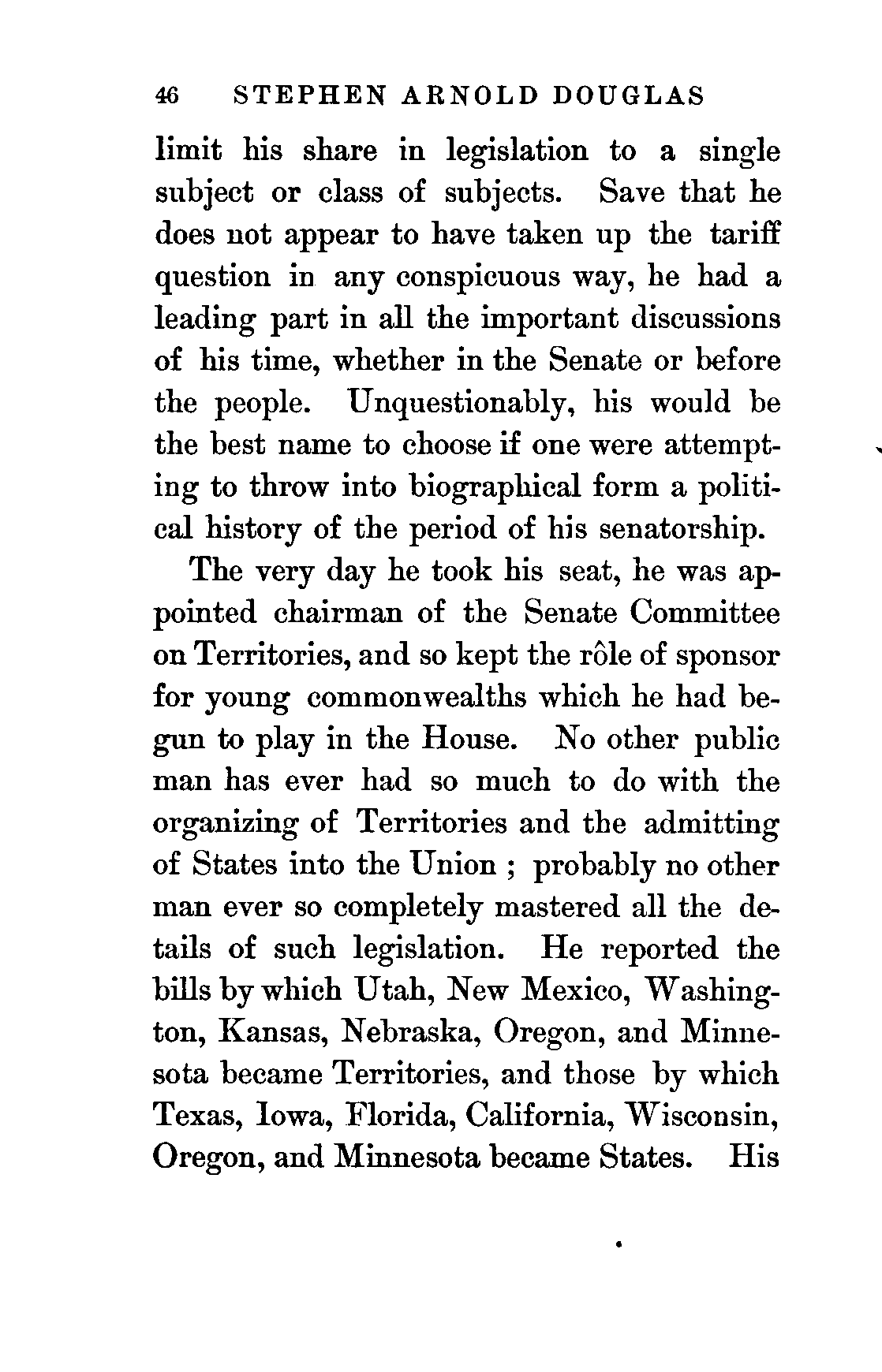 46 STEPHEN ARNOLD DOUGLAS

limit his share in legislation to a single subject or class of subjects. Save that he does not appear to have taken up the tariff question in any conspicuous way, he had a leading part in all the important discussions of his time, whether in the Senate or before the people. Unquestionably, his would be the best name to choose if one were attempting to throw into biographical form a political history of the period of his senatorship.

The very day he took his seat, he was appointed chairman of the Senate Committee on Territories, and so kept the rôle of sponsor for young commonwealths which he had begun to play in the House. No other public man has ever had so much to do with the organizing of Territories and the admitting of States into the Union ; probably no other man ever so completely mastered all the details of such legislation. He reported the bills by which Utah, New Mexico, Washington, Kansas, Nebraska, Oregon, and Minnesota became Territories, and those by which Texas, Iowa, Florida, California, Wisconsin, Oregon, and Minnesota became States. His